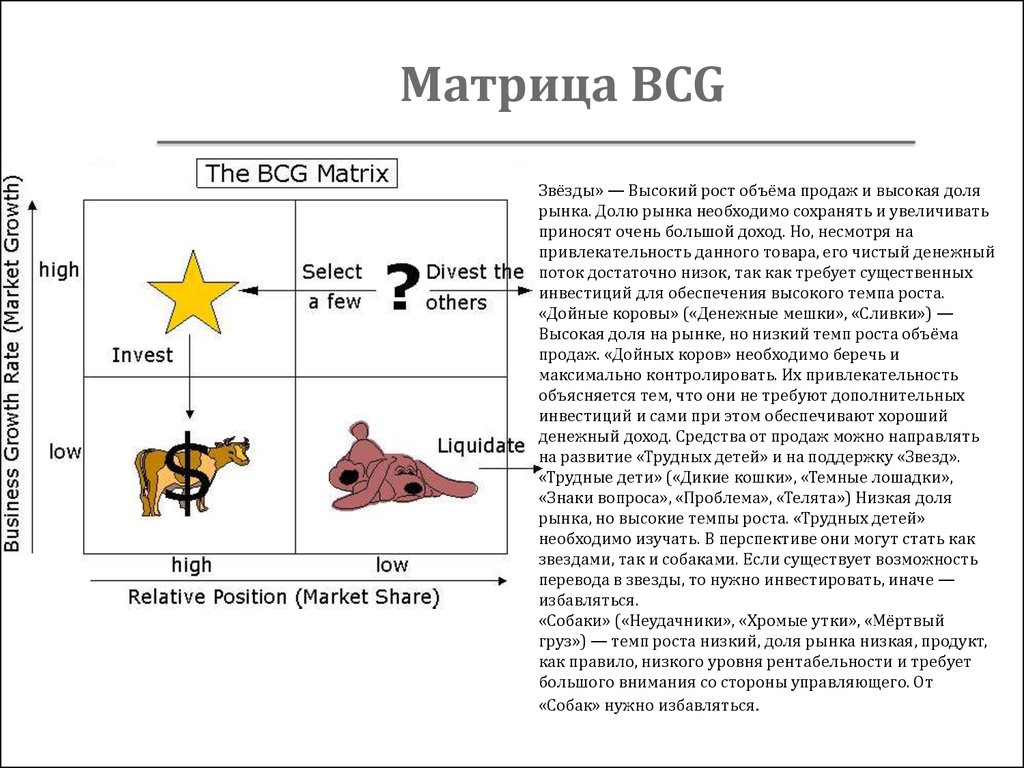 Матрица BCG

The BCG Matrix

Business Growth Rate (Market Growth)

high

low

Select a few

?

Divest the others

Invest

$

Liquidate

high

low

Relative Position (Market Share)

Звёзды» — Высокий рост объёма продаж и высокая доля рынка. Долю рынка необходимо сохранять и увеличивать приносят очень большой доход. Но, несмотря на привлекательность данного товара, его чистый денежный поток достаточно низок, так как требует существенных инвестиций для обеспечения высокого темпа роста.
«Дойные коровы» («Денежные мешки», «Сливки») — Высокая доля на рынке, но низкий темп роста объёма продаж. «Дойных коров» необходимо беречь и максимально контролировать. Их привлекательность объясняется тем, что они не требуют дополнительных инвестиций и сами при этом обеспечивают хороший денежный доход. Средства от продаж можно направлять на развитие «Трудных детей» и на поддержку «Звезд».
«Трудные дети» («Дикие кошки», «Темные лошадки», «Знаки вопроса», «Проблема», «Телята») Низкая доля рынка, но высокие темпы роста. «Трудных детей» необходимо изучать. В перспективе они могут стать как звездами, так и собаками. Если существует возможность перевода в звезды, то нужно инвестировать, иначе — избавляться.
«Собаки» («Неудачники», «Хромые утки», «Мёртвый груз») — темп роста низкий, доля рынка низкая, продукт, как правило, низкого уровня рентабельности и требует большого внимания со стороны управляющего. От «Собак» нужно избавляться.